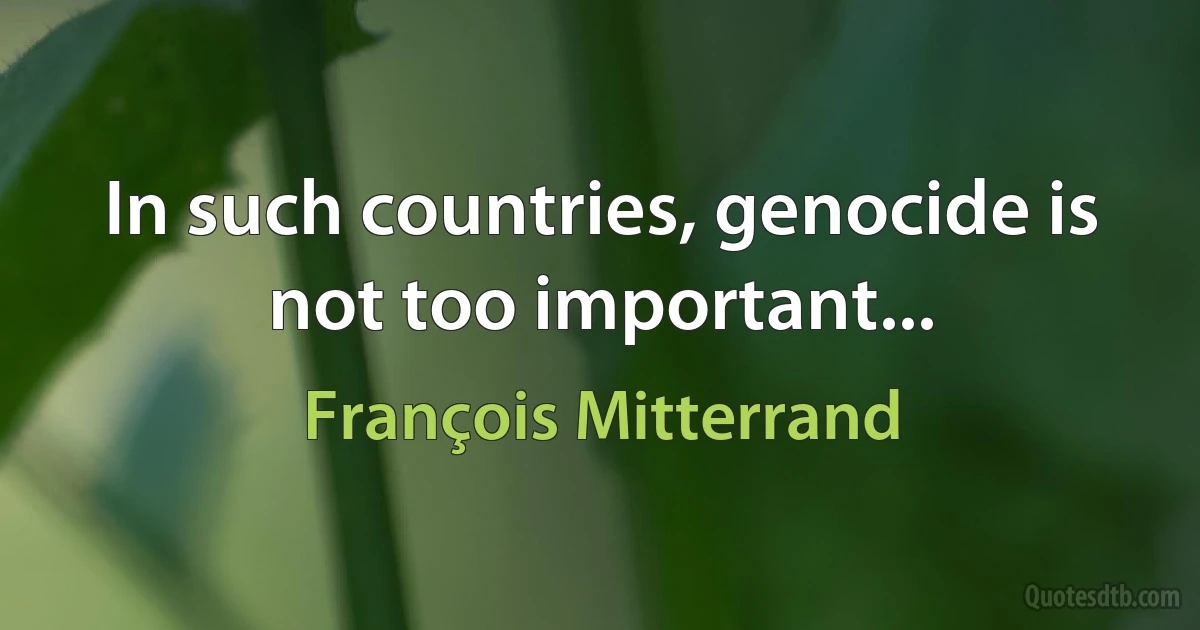 In such countries, genocide is not too important...

François Mitterrand

Quotesdtb.com